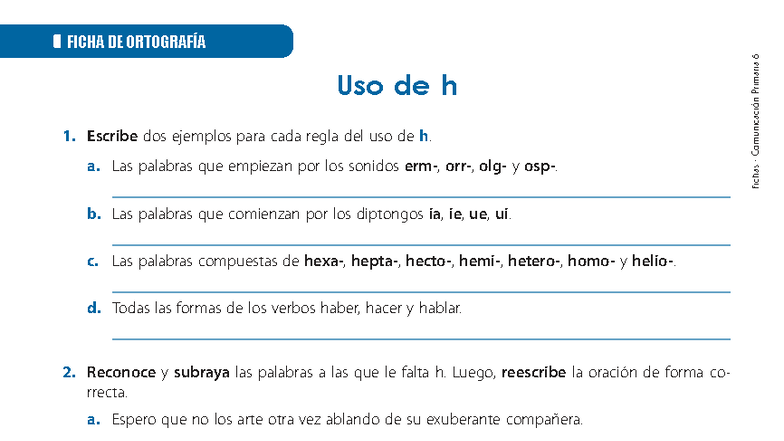 FICHA DE ORTOGRAFÍA

Fichas · Comunicación Primaria 6

Uso de h

1. Escribe dos ejemplos para cada regla del uso de h.

a. Las palabras que empiezan por los sonidos erm-, orr-, olg- y osp-.

b. Las palabras que comienzan por los diptongos ia, ie, ue, ui.

c. Las palabras compuestas de hexa-, hepta-, hecto-, hemi-, hetero-, homo- y helio-.

d. Todas las formas de los verbos haber, hacer y hablar.

2. Reconoce y subraya las palabras a las que le falta h. Luego, reescribe la oración de forma correcta.

a. Espero que no los arte otra vez ablando de su exuberante compañera.